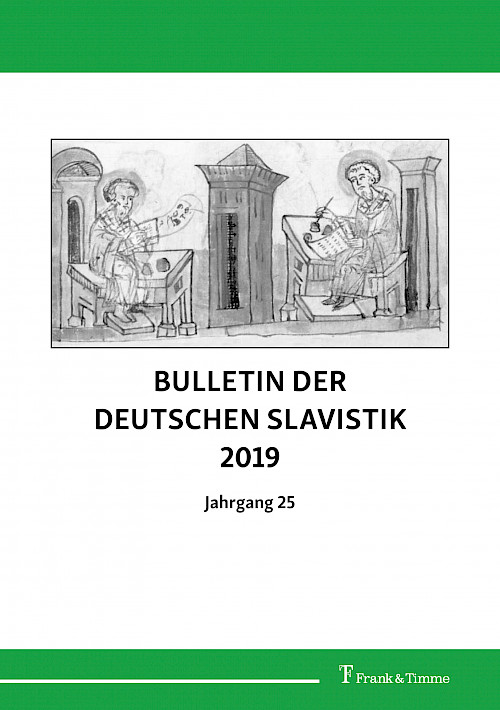 BULLETIN DER DEUTSCHEN SLAVISTIK 2019

Jahrgang 25

Frank & Timme